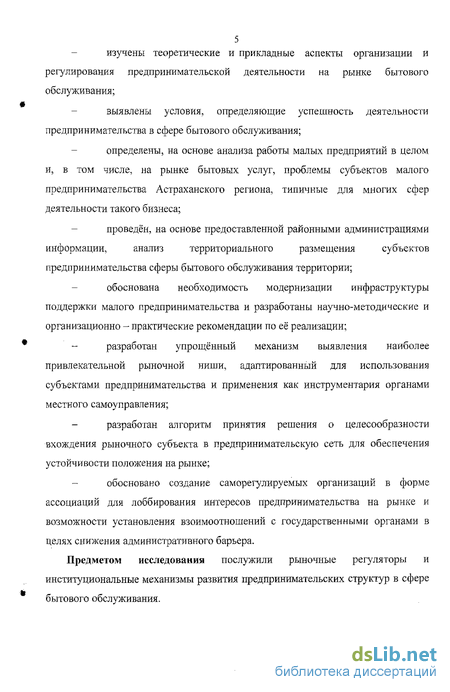 5

– изучены теоретические и прикладные аспекты организации и регулирования предпринимательской деятельности на рынке бытового обслуживания;

– выявлены условия, определяющие успешность деятельности предпринимательства в сфере бытового обслуживания;

– определены, на основе анализа работы малых предприятий в целом и, в том числе, на рынке бытовых услуг, проблемы субъектов малого предпринимательства Астраханского региона, типичные для многих сфер деятельности такого бизнеса;

– проведён, на основе предоставленной районными администрациями информации, анализ территориального размещения субъектов предпринимательства сферы бытового обслуживания территории;

– обоснована необходимость модернизации инфраструктуры поддержки малого предпринимательства и разработаны научно-методические и организационно – практические рекомендации по её реализации;

– разработан упрощённый механизм выявления наиболее привлекательной рыночной ниши, адаптированный для использования субъектами предпринимательства и применения как инструментария органами местного самоуправления;

– разработан алгоритм принятия решения о целесообразности вхождения рыночного субъекта в предпринимательскую сеть для обеспечения устойчивости положения на рынке;

– обосновано создание саморегулируемых организаций в форме ассоциаций для лоббирования интересов предпринимательства на рынке и возможности установления взоимоотношений с государственными органами в целях снижения административного барьера.

**Предметом исследования** послужили рыночные регуляторы и институциональные механизмы развития предпринимательских структур в сфере бытового обслуживания.

dsLib.net
библиотека диссертаций